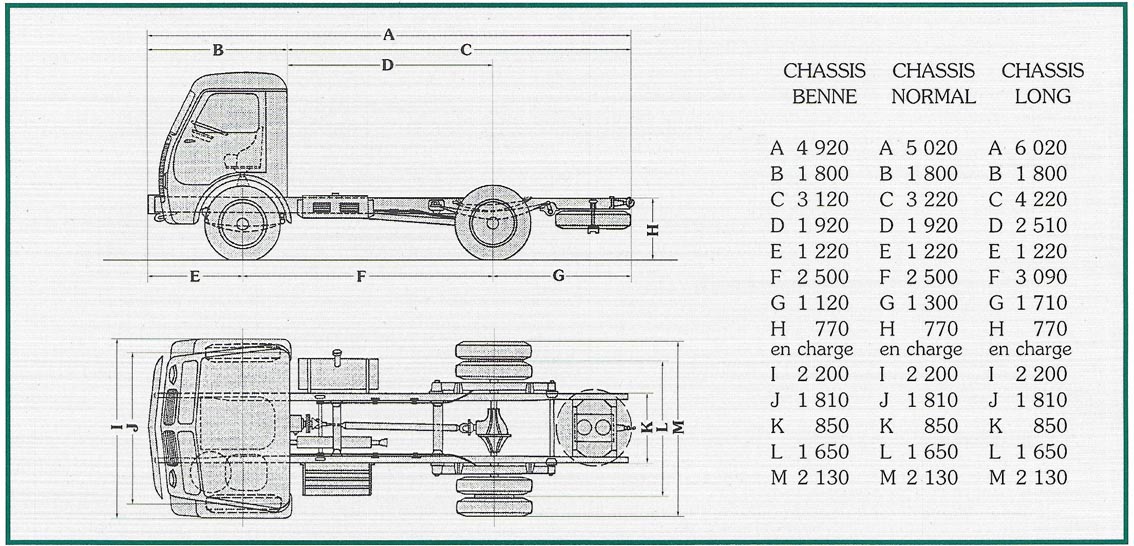 A
B
C
D
H
E
F
G

I
J
K
L
M

| CHASSIS BENNE | CHASSIS NORMAL | CHASSIS LONG |
|---|---|---|
| A 4 920 | A 5 020 | A 6 020 |
| B 1 800 | B 1 800 | B 1 800 |
| C 3 120 | C 3 220 | C 4 220 |
| D 1 920 | D 1 920 | D 2 510 |
| E 1 220 | E 1 220 | E 1 220 |
| F 2 500 | F 2 500 | F 3 090 |
| G 1 120 | G 1 300 | G 1 710 |
| H 770 en charge | H 770 en charge | H 770 en charge |
| I 2 200 | I 2 200 | I 2 200 |
| J 1 810 | J 1 810 | J 1 810 |
| K 850 | K 850 | K 850 |
| L 1 650 | L 1 650 | L 1 650 |
| M 2 130 | M 2 130 | M 2 130 |